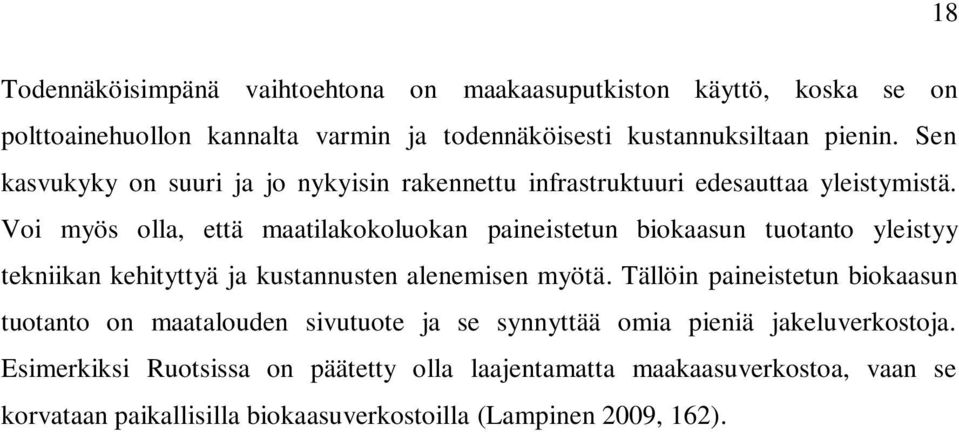 18

Todennäköisimpänä vaihtoehtona on maakaasuputkiston käyttö, koska se on polttoainehuollon kannalta varmin ja todennäköisesti kustannuksiltaan pienin. Sen kasvukyky on suuri ja jo nykyisin rakennettu infrastruktuuri edesauttaa yleistymistä. Voi myös olla, että maatilakokoluokan paineistetun biokaasun tuotanto yleistyy tekniikan kehityttyä ja kustannusten alenemisen myötä. Tällöin paineistetun biokaasun tuotanto on maatalouden sivutuote ja se synnyttää omia pieniä jakeluverkostoja. Esimerkiksi Ruotsissa on päätetty olla laajentamatta maakaasuverkostoa, vaan se korvataan paikallisilla biokaasuverkostoilla (Lampinen 2009, 162).